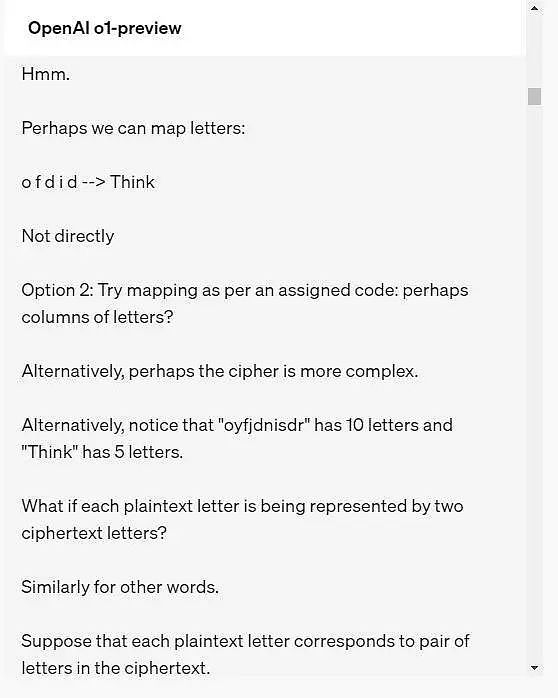 OpenAI o1-preview

Hmm.

Perhaps we can map letters:

o f d i d --> Think

Not directly

Option 2: Try mapping as per an assigned code: perhaps columns of letters?

Alternatively, perhaps the cipher is more complex.

Alternatively, notice that "oyfjdnisdr" has 10 letters and "Think" has 5 letters.

What if each plaintext letter is being represented by two ciphertext letters?

Similarly for other words.

Suppose that each plaintext letter corresponds to pair of letters in the ciphertext.